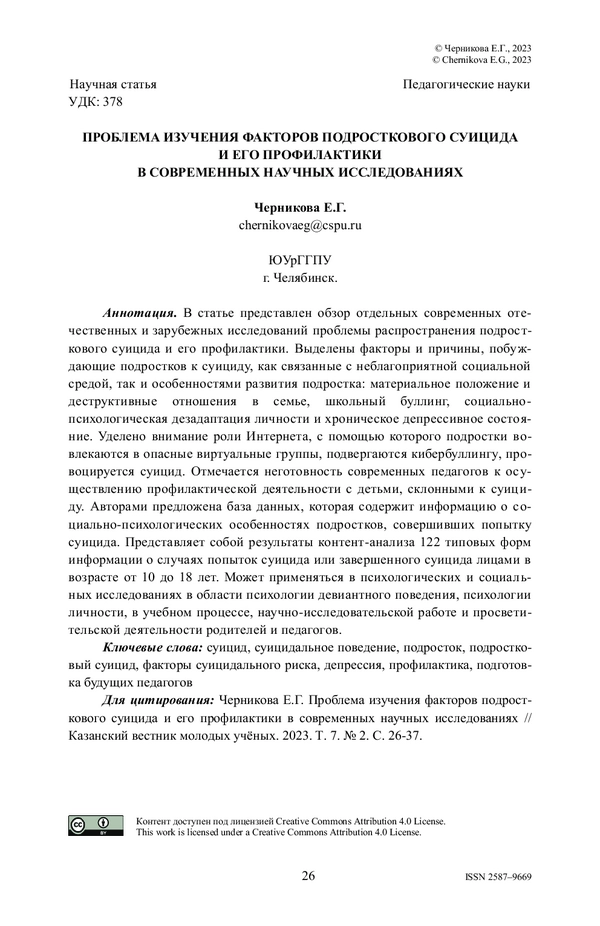 © Черникова Е.Г., 2023
© Chernikova E.G., 2023

Научная статья
УДК: 378

Педагогические науки

ПРОБЛЕМА ИЗУЧЕНИЯ ФАКТОРОВ ПОДРОСТКОВОГО СУИЦИДА И ЕГО ПРОФИЛАКТИКИ В СОВРЕМЕННЫХ НАУЧНЫХ ИССЛЕДОВАНИЯХ

Черникова Е.Г.
chernikovaeg@cspu.ru

ЮУрГГПУ
г. Челябинск.

Аннотация. В статье представлен обзор отдельных современных отечественных и зарубежных исследований проблемы распространения подросткового суицида и его профилактики. Выделены факторы и причины, побуждающие подростков к суициду, как связанные с неблагоприятной социальной средой, так и особенностями развития подростка: материальное положение и деструктивные отношения в семье, школьный буллинг, социально-психологическая дезадаптация личности и хроническое депрессивное состояние. Уделено внимание роли Интернета, с помощью которого подростки вовлекаются в опасные виртуальные группы, подвергаются кибербуллингу, провоцируется суицид. Отмечается неготовность современных педагогов к осуществлению профилактической деятельности с детьми, склонными к суициду. Авторами предложена база данных, которая содержит информацию о социально-психологических особенностях подростков, совершивших попытку суицида. Представляет собой результаты контент-анализа 122 типовых форм информации о случаях попыток суицида или завершенного суицида лицами в возрасте от 10 до 18 лет. Может применяться в психологических и социальных исследованиях в области психологии девиантного поведения, психологии личности, в учебном процессе, научно-исследовательской работе и просветительской деятельности родителей и педагогов.

Ключевые слова: суицид, суицидальное поведение, подросток, подростковый суицид, факторы суицидального риска, депрессия, профилактика, подготовка будущих педагогов

Для цитирования: Черникова Е.Г. Проблема изучения факторов подросткового суицида и его профилактики в современных научных исследованиях // Казанский вестник молодых учёных. 2023. Т. 7. № 2. С. 26-37.

Контент доступен под лицензией Creative Commons Attribution 4.0 License.
This work is licensed under a Creative Commons Attribution 4.0 License.

26

ISSN 2587–9669